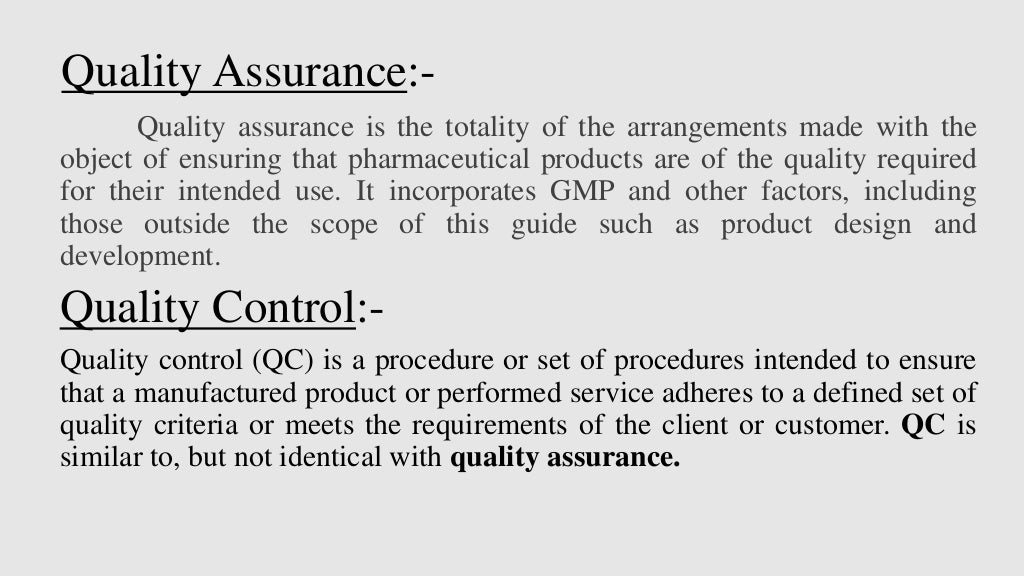 Quality Assurance:-

Quality assurance is the totality of the arrangements made with the object of ensuring that pharmaceutical products are of the quality required for their intended use. It incorporates GMP and other factors, including those outside the scope of this guide such as product design and development.

Quality Control:-

Quality control (QC) is a procedure or set of procedures intended to ensure that a manufactured product or performed service adheres to a defined set of quality criteria or meets the requirements of the client or customer. QC is similar to, but not identical with quality assurance.